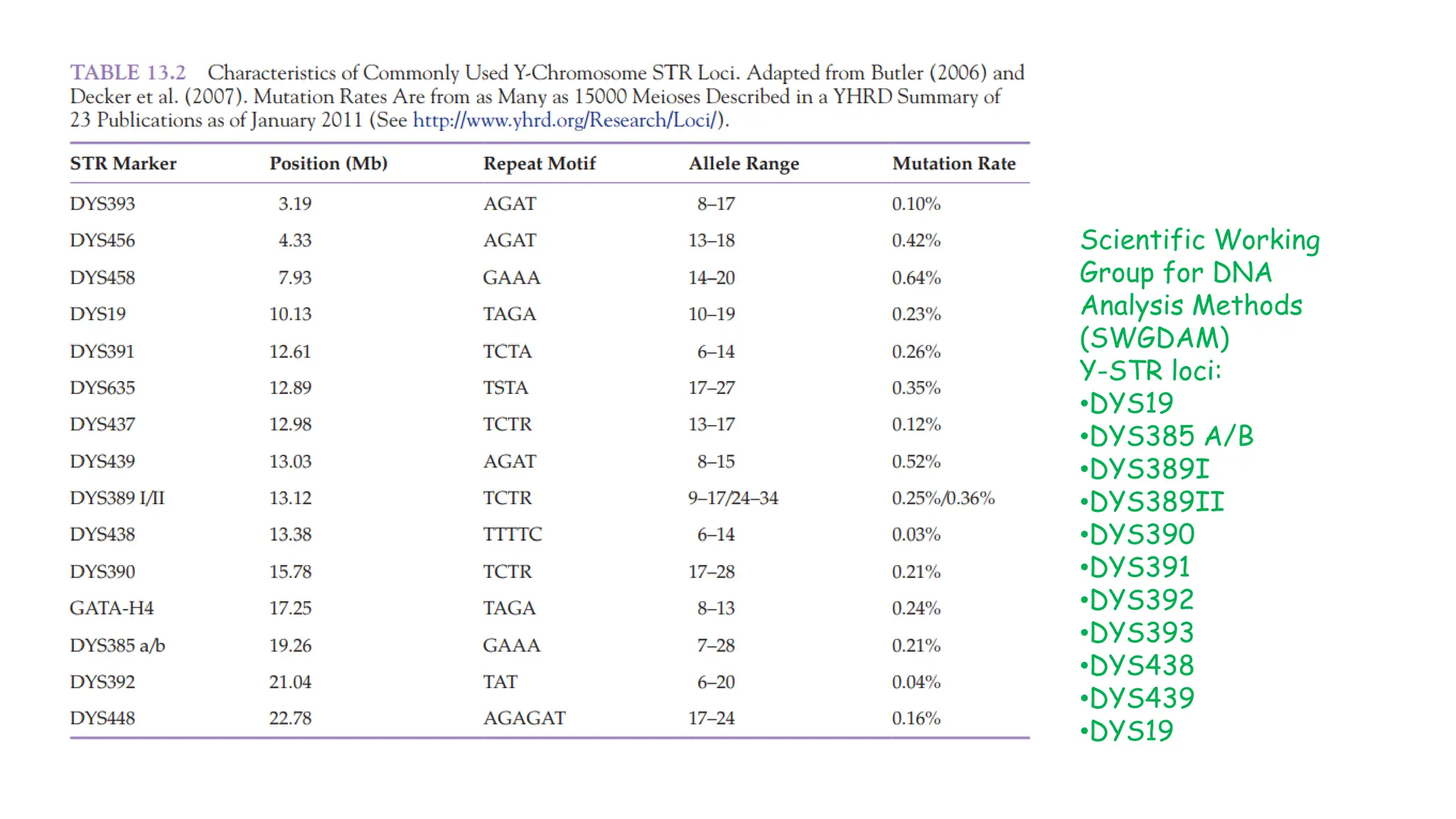 TABLE 13.2 Characteristics of Commonly Used Y-Chromosome STR Loci. Adapted from Butler (2006) and Decker et al. (2007). Mutation Rates Are from as Many as 15000 Meioses Described in a YHRD Summary of 23 Publications as of January 2011 (See http://www.yhrd.org/Research/Loci/).

| STR Marker | Position (Mb) | Repeat Motif | Allele Range | Mutation Rate |
|---|---|---|---|---|
| DYS393 | 3.19 | AGAT | 8–17 | 0.10% |
| DYS456 | 4.33 | AGAT | 13–18 | 0.42% |
| DYS458 | 7.93 | GAAA | 14–20 | 0.64% |
| DYS19 | 10.13 | TAGA | 10–19 | 0.23% |
| DYS391 | 12.61 | TCTA | 6–14 | 0.26% |
| DYS635 | 12.89 | TSTA | 17–27 | 0.35% |
| DYS437 | 12.98 | TCTR | 13–17 | 0.12% |
| DYS439 | 13.03 | AGAT | 8–15 | 0.52% |
| DYS389 I/II | 13.12 | TCTR | 9–17/24–34 | 0.25%/0.36% |
| DYS438 | 13.38 | TTTTC | 6–14 | 0.03% |
| DYS390 | 15.78 | TCTR | 17–28 | 0.21% |
| GATA-H4 | 17.25 | TAGA | 8–13 | 0.24% |
| DYS385 a/b | 19.26 | GAAA | 7–28 | 0.21% |
| DYS392 | 21.04 | TAT | 6–20 | 0.04% |
| DYS448 | 22.78 | AGAGAT | 17–24 | 0.16% |

Scientific Working Group for DNA Analysis Methods (SWGDAM) Y-STR loci:
•DYS19
•DYS385 A/B
•DYS389I
•DYS389II
•DYS390
•DYS391
•DYS392
•DYS393
•DYS438
•DYS439
•DYS19